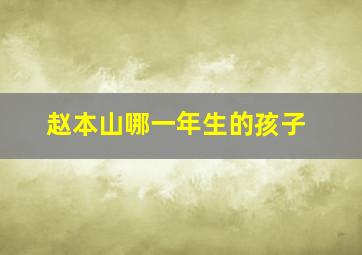 赵本山哪一年生的孩子